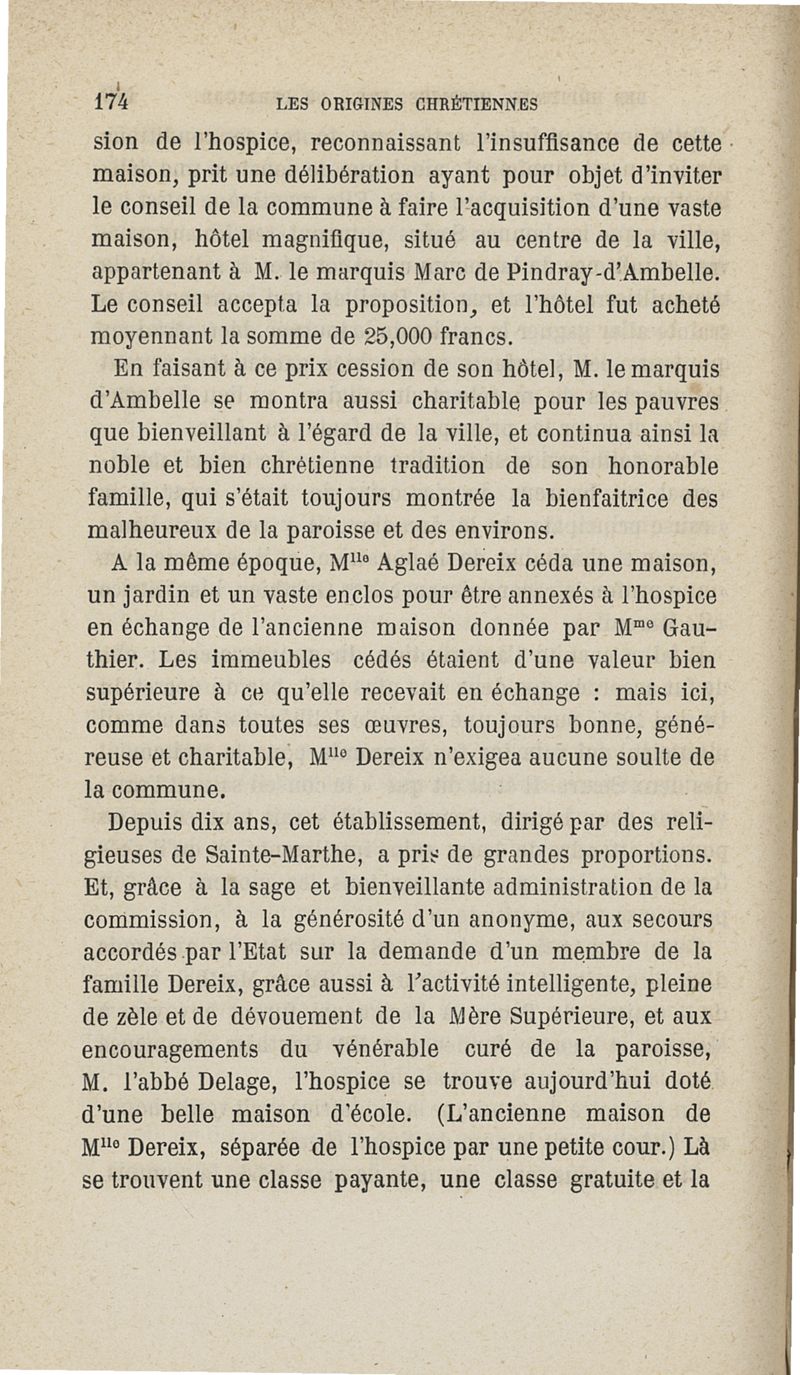 174 LES ORIGINES CHRÉTIENNES

sion de l'hospice, reconnaissant l'insuffisance de cette maison, prit une délibération ayant pour objet d'inviter le conseil de la commune à faire l'acquisition d'une vaste maison, hôtel magnifique, situé au centre de la ville, appartenant à M. le marquis Marc de Pindray-d'Ambelle. Le conseil accepta la proposition, et l'hôtel fut acheté moyennant la somme de 25,000 francs.

En faisant à ce prix cession de son hôtel, M. le marquis d'Ambelle se montra aussi charitable pour les pauvres que bienveillant à l'égard de la ville, et continua ainsi la noble et bien chrétienne tradition de son honorable famille, qui s'était toujours montrée la bienfaitrice des malheureux de la paroisse et des environs.

A la même époque, M$^{lle}$ Aglaé Dereix céda une maison, un jardin et un vaste enclos pour être annexés à l'hospice en échange de l'ancienne maison donnée par M$^{me}$ Gauthier. Les immeubles cédés étaient d'une valeur bien supérieure à ce qu'elle recevait en échange : mais ici, comme dans toutes ses œuvres, toujours bonne, généreuse et charitable, M$^{lle}$ Dereix n'exigea aucune soulte de la commune.

Depuis dix ans, cet établissement, dirigé par des religieuses de Sainte-Marthe, a pris de grandes proportions. Et, grâce à la sage et bienveillante administration de la commission, à la générosité d'un anonyme, aux secours accordés par l'Etat sur la demande d'un membre de la famille Dereix, grâce aussi à l'activité intelligente, pleine de zèle et de dévouement de la Mère Supérieure, et aux encouragements du vénérable curé de la paroisse, M. l'abbé Delage, l'hospice se trouve aujourd'hui doté d'une belle maison d'école. (L'ancienne maison de M$^{lle}$ Dereix, séparée de l'hospice par une petite cour.) Là se trouvent une classe payante, une classe gratuite et la